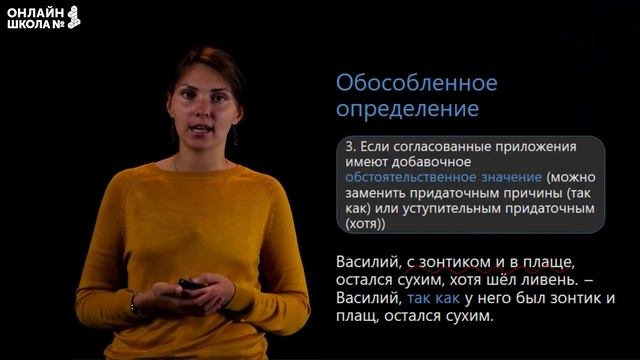 ОНЛАЙН ШКОЛА №

Обособленное определение

3. Если согласованные приложения имеют добавочное обстоятельственное значение (можно заменить придаточным причины (так как) или уступительным придаточным (хотя))

Василий, с зонтиком и в плаще, остался сухим, хотя шёл ливень. – Василий, так как у него был зонтик и плащ, остался сухим.